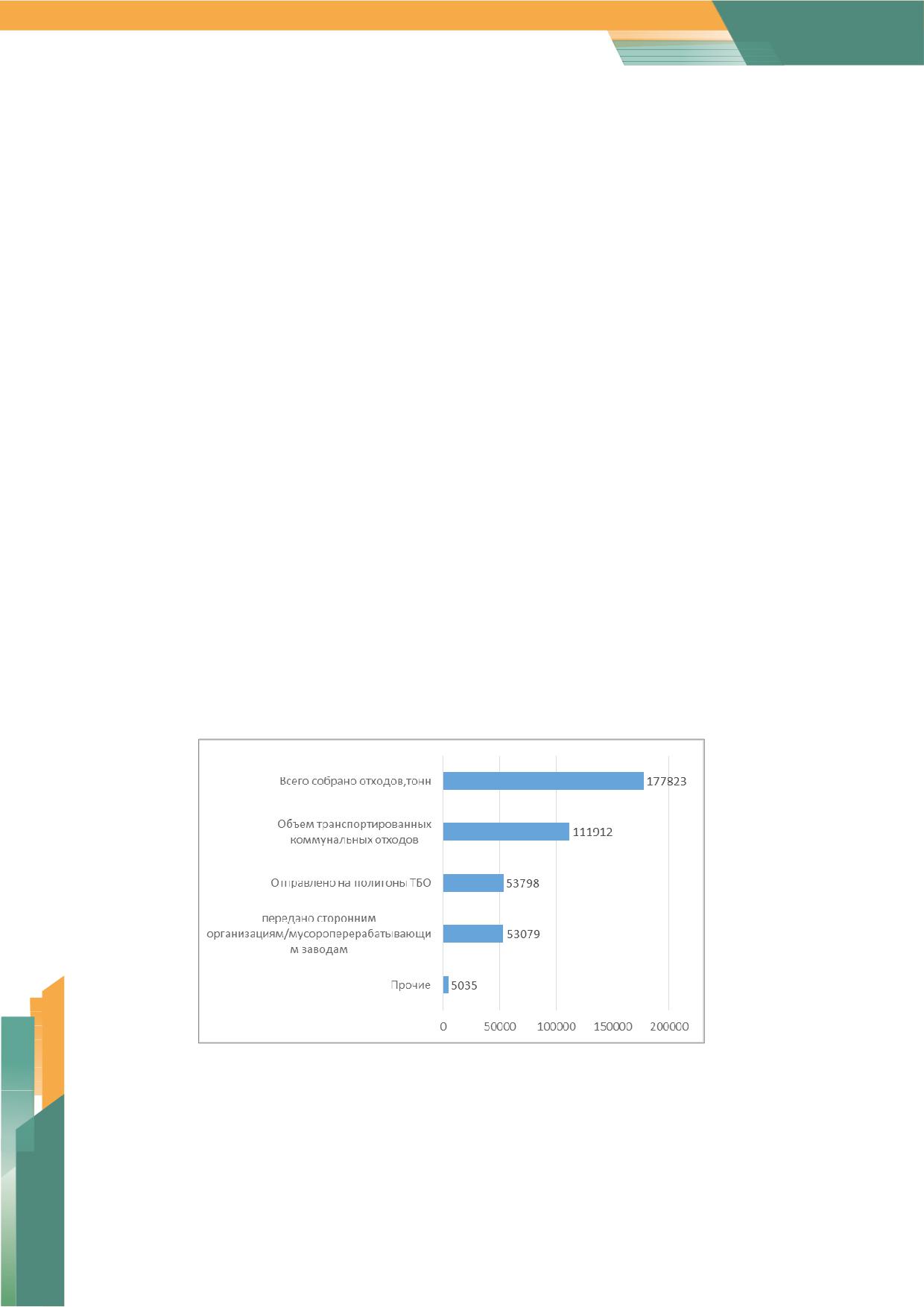 Всего собрано отходов,тонн 177823

Объем транспортированных коммунальных отходов 111912

Отправлено на полигоны ТБО 53798

передано сторонним организациям/мусороперерабатывающим заводам 53079

Прочие 5035

0 50000 100000 150000 200000